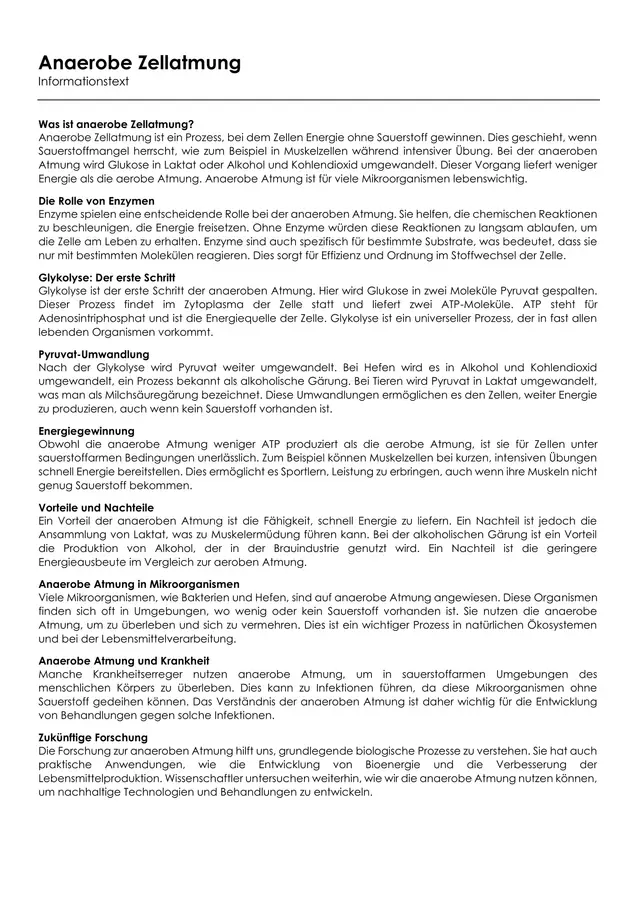 Anaerobe Zellatmung
Informationstext

Was ist anaerobe Zellatmung?
Anaerobe Zellatmung ist ein Prozess, bei dem Zellen Energie ohne Sauerstoff gewinnen. Dies geschieht, wenn Sauerstoffmangel herrscht, wie zum Beispiel in Muskelzellen während intensiver Übung. Bei der anaeroben Atmung wird Glukose in Laktat oder Alkohol und Kohlendioxid umgewandelt. Dieser Vorgang liefert weniger Energie als die aerobe Atmung. Anaerobe Atmung ist für viele Mikroorganismen lebenswichtig.

Die Rolle von Enzymen
Enzyme spielen eine entscheidende Rolle bei der anaeroben Atmung. Sie helfen, die chemischen Reaktionen zu beschleunigen, die Energie freisetzen. Ohne Enzyme würden diese Reaktionen zu langsam ablaufen, um die Zelle am Leben zu erhalten. Enzyme sind auch spezifisch für bestimmte Substrate, was bedeutet, dass sie nur mit bestimmten Molekülen reagieren. Dies sorgt für Effizienz und Ordnung im Stoffwechsel der Zelle.

Glykolyse: Der erste Schritt
Glykolyse ist der erste Schritt der anaeroben Atmung. Hier wird Glukose in zwei Moleküle Pyruvat gespalten. Dieser Prozess findet im Zytoplasma der Zelle statt und liefert zwei ATP-Moleküle. ATP steht für Adenosintriphosphat und ist die Energiequelle der Zelle. Glykolyse ist ein universeller Prozess, der in fast allen lebenden Organismen vorkommt.

Pyruvat-Umwandlung
Nach der Glykolyse wird Pyruvat weiter umgewandelt. Bei Hefen wird es in Alkohol und Kohlendioxid umgewandelt, ein Prozess bekannt als alkoholische Gärung. Bei Tieren wird Pyruvat in Laktat umgewandelt, was man als Milchsäuregärung bezeichnet. Diese Umwandlungen ermöglichen es den Zellen, weiter Energie zu produzieren, auch wenn kein Sauerstoff vorhanden ist.

Energiegewinnung
Obwohl die anaerobe Atmung weniger ATP produziert als die aerobe Atmung, ist sie für Zellen unter sauerstoffarmen Bedingungen unerlässlich. Zum Beispiel können Muskelzellen bei kurzen, intensiven Übungen schnell Energie bereitstellen. Dies ermöglicht es Sportlern, Leistung zu erbringen, auch wenn ihre Muskeln nicht genug Sauerstoff bekommen.

Vorteile und Nachteile
Ein Vorteil der anaeroben Atmung ist die Fähigkeit, schnell Energie zu liefern. Ein Nachteil ist jedoch die Ansammlung von Laktat, was zu Muskelermüdung führen kann. Bei der alkoholischen Gärung ist ein Vorteil die Produktion von Alkohol, der in der Brauindustrie genutzt wird. Ein Nachteil ist die geringere Energieausbeute im Vergleich zur aeroben Atmung.

Anaerobe Atmung in Mikroorganismen
Viele Mikroorganismen, wie Bakterien und Hefen, sind auf anaerobe Atmung angewiesen. Diese Organismen finden sich oft in Umgebungen, wo wenig oder kein Sauerstoff vorhanden ist. Sie nutzen die anaerobe Atmung, um zu überleben und sich zu vermehren. Dies ist ein wichtiger Prozess in natürlichen Ökosystemen und bei der Lebensmittelverarbeitung.

Anaerobe Atmung und Krankheit
Manche Krankheitserreger nutzen anaerobe Atmung, um in sauerstoffarmen Umgebungen des menschlichen Körpers zu überleben. Dies kann zu Infektionen führen, da diese Mikroorganismen ohne Sauerstoff gedeihen können. Das Verständnis der anaeroben Atmung ist daher wichtig für die Entwicklung von Behandlungen gegen solche Infektionen.

Zukünftige Forschung
Die Forschung zur anaeroben Atmung hilft uns, grundlegende biologische Prozesse zu verstehen. Sie hat auch praktische Anwendungen, wie die Entwicklung von Bioenergie und die Verbesserung der Lebensmittelproduktion. Wissenschaftler untersuchen weiterhin, wie wir die anaerobe Atmung nutzen können, um nachhaltige Technologien und Behandlungen zu entwickeln.